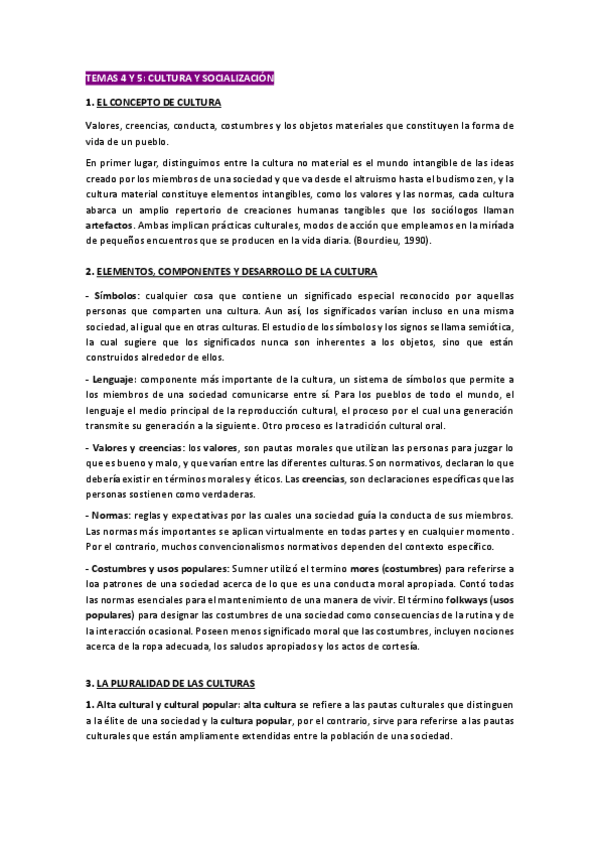 TEMAS 4 Y 5: CULTURA Y SOCIALIZACIÓN

1. EL CONCEPTO DE CULTURA

Valores, creencias, conducta, costumbres y los objetos materiales que constituyen la forma de vida de un pueblo.

En primer lugar, distinguimos entre la cultura no material es el mundo intangible de las ideas creado por los miembros de una sociedad y que va desde el altruismo hasta el budismo zen, y la cultura material constituye elementos intangibles, como los valores y las normas, cada cultura abarca un amplio repertorio de creaciones humanas tangibles que los sociólogos llaman artefactos. Ambas implican prácticas culturales, modos de acción que empleamos en la miríada de pequeños encuentros que se producen en la vida diaria. (Bourdieu, 1990).

2. ELEMENTOS, COMPONENTES Y DESARROLLO DE LA CULTURA

- Símbolos: cualquier cosa que contiene un significado especial reconocido por aquellas personas que comparten una cultura. Aun así, los significados varían incluso en una misma sociedad, al igual que en otras culturas. El estudio de los símbolos y los signos se llama semiótica, la cual sugiere que los significados nunca son inherentes a los objetos, sino que están construidos alrededor de ellos.

- Lenguaje: componente más importante de la cultura, un sistema de símbolos que permite a los miembros de una sociedad comunicarse entre sí. Para los pueblos de todo el mundo, el lenguaje el medio principal de la reproducción cultural, el proceso por el cual una generación transmite su generación a la siguiente. Otro proceso es la tradición cultural oral.

- Valores y creencias: los valores, son pautas morales que utilizan las personas para juzgar lo que es bueno y malo, y que varían entre las diferentes culturas. Son normativos, declaran lo que debería existir en términos morales y éticos. Las creencias, son declaraciones específicas que las personas sostienen como verdaderas.

- Normas: reglas y expectativas por las cuales una sociedad guía la conducta de sus miembros. Las normas más importantes se aplican virtualmente en todas partes y en cualquier momento. Por el contrario, muchos convencionalismos normativos dependen del contexto específico.

- Costumbres y usos populares: Sumner utilizó el termino mores (costumbres) para referirse a loa patrones de una sociedad acerca de lo que es una conducta moral apropiada. Contó todas las normas esenciales para el mantenimiento de una manera de vivir. El término folkways (usos populares) para designar las costumbres de una sociedad como consecuencias de la rutina y de la interacción ocasional. Poseen menos significado moral que las costumbres, incluyen nociones acerca de la ropa adecuada, los saludos apropiados y los actos de cortesía.

3. LA PLURALIDAD DE LAS CULTURAS

1. Alta cultural y cultural popular: alta cultura se refiere a las pautas culturales que distinguen a la élite de una sociedad y la cultura popular, por el contrario, sirve para referirse a las pautas culturales que están ampliamente extendidas entre la población de una sociedad.